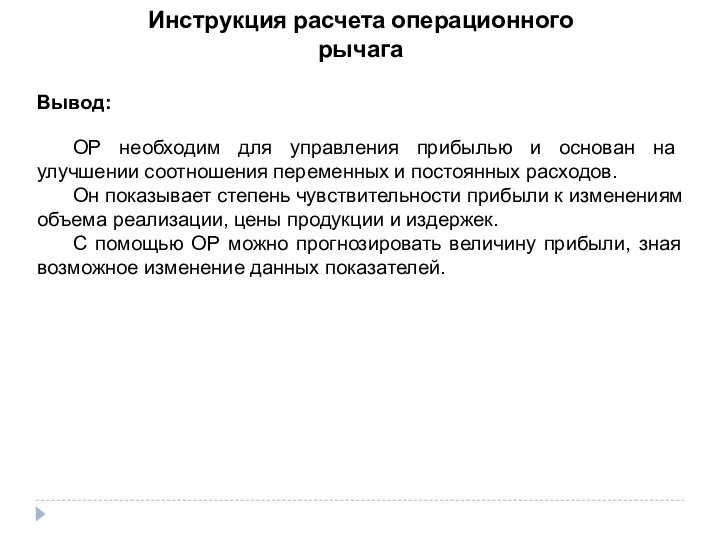 Инструкция расчета операционного рычага

Вывод:

ОР необходим для управления прибылью и основан на улучшении соотношения переменных и постоянных расходов.

Он показывает степень чувствительности прибыли к изменениям объема реализации, цены продукции и издержек.

С помощью ОР можно прогнозировать величину прибыли, зная возможное изменение данных показателей.